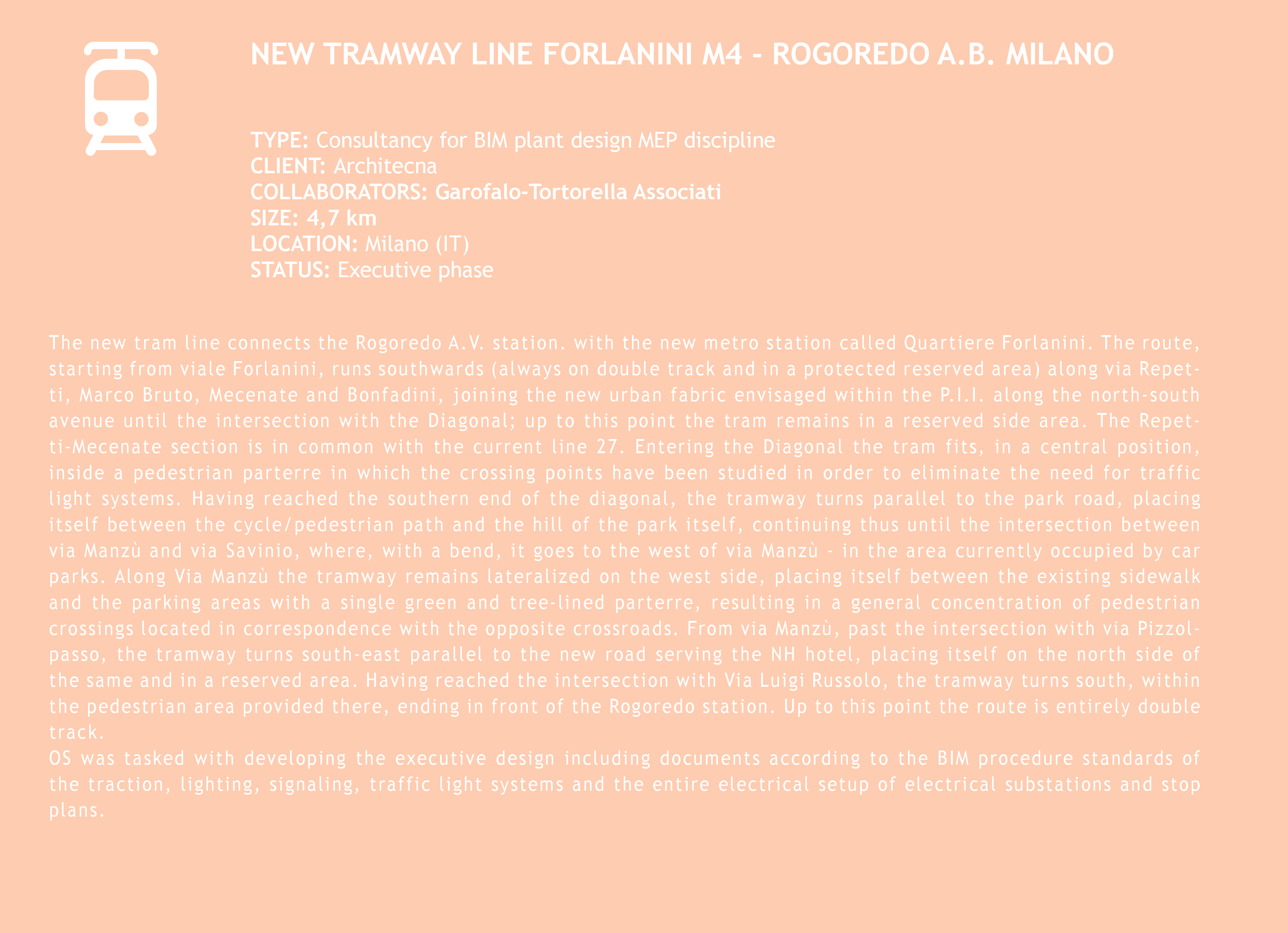 NEW TRAMWAY LINE FORLANINI M4 - ROGOREDO A.B. MILANO

TYPE: Consultancy for BIM plant design MEP discipline
CLIENT: Architecna
COLLABORATORS: Garofalo-Tortorella Associati
SIZE: 4,7 km
LOCATION: Milano (IT)
STATUS: Executive phase

The new tram line connects the Rogoredo A.V. station. with the new metro station called Quartiere Forlanini. The route, starting from viale Forlanini, runs southwards (always on double track and in a protected reserved area) along via Repetti, Marco Bruto, Mecenate and Bonfadini, joining the new urban fabric envisaged within the P.I.I. along the north-south avenue until the intersection with the Diagonal; up to this point the tram remains in a reserved side area. The Repetti-Mecenate section is in common with the current line 27. Entering the Diagonal the tram fits, in a central position, inside a pedestrian parterre in which the crossing points have been studied in order to eliminate the need for traffic light systems. Having reached the southern end of the diagonal, the tramway turns parallel to the park road, placing itself between the cycle/pedestrian path and the hill of the park itself, continuing thus until the intersection between via Manzù and via Savinio, where, with a bend, it goes to the west of via Manzù - in the area currently occupied by car parks. Along Via Manzù the tramway remains lateralized on the west side, placing itself between the existing sidewalk and the parking areas with a single green and tree-lined parterre, resulting in a general concentration of pedestrian crossings located in correspondence with the opposite crossroads. From via Manzù, past the intersection with via Pizzolpasso, the tramway turns south-east parallel to the new road serving the NH hotel, placing itself on the north side of the same and in a reserved area. Having reached the intersection with Via Luigi Russolo, the tramway turns south, within the pedestrian area provided there, ending in front of the Rogoredo station. Up to this point the route is entirely double track.
OS was tasked with developing the executive design including documents according to the BIM procedure standards of the traction, lighting, signaling, traffic light systems and the entire electrical setup of electrical substations and stop plans.